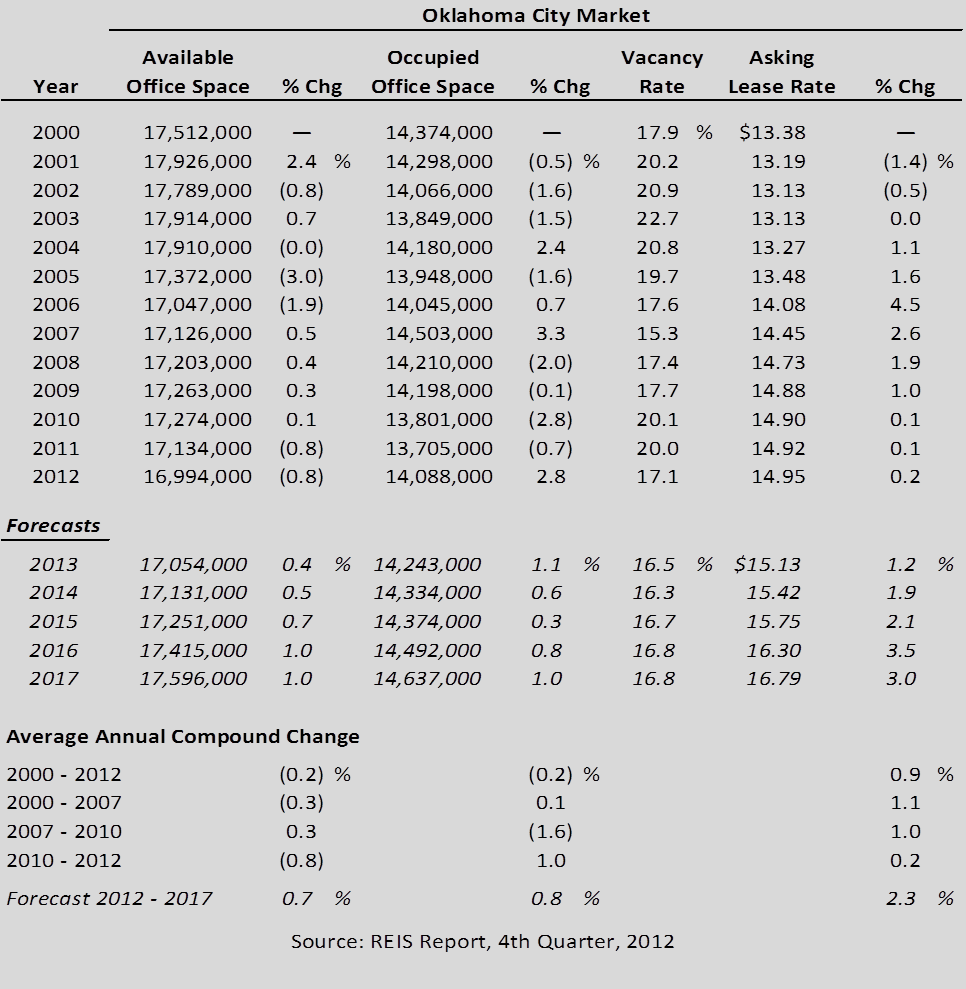 Oklahoma City Market

| Year | Available Office Space | % Chg | Occupied Office Space | % Chg | Vacancy Rate | Asking Lease Rate | % Chg |
|---|---|---|---|---|---|---|---|
| 2000 | 17,512,000 | — | 14,374,000 | — | 17.9 % | $13.38 | — |
| 2001 | 17,926,000 | 2.4 % | 14,298,000 | (0.5) % | 20.2 | 13.19 | (1.4) % |
| 2002 | 17,789,000 | (0.8) | 14,066,000 | (1.6) | 20.9 | 13.13 | (0.5) |
| 2003 | 17,914,000 | 0.7 | 13,849,000 | (1.5) | 22.7 | 13.13 | 0.0 |
| 2004 | 17,910,000 | (0.0) | 14,180,000 | 2.4 | 20.8 | 13.27 | 1.1 |
| 2005 | 17,372,000 | (3.0) | 13,948,000 | (1.6) | 19.7 | 13.48 | 1.6 |
| 2006 | 17,047,000 | (1.9) | 14,045,000 | 0.7 | 17.6 | 14.08 | 4.5 |
| 2007 | 17,126,000 | 0.5 | 14,503,000 | 3.3 | 15.3 | 14.45 | 2.6 |
| 2008 | 17,203,000 | 0.4 | 14,210,000 | (2.0) | 17.4 | 14.73 | 1.9 |
| 2009 | 17,263,000 | 0.3 | 14,198,000 | (0.1) | 17.7 | 14.88 | 1.0 |
| 2010 | 17,274,000 | 0.1 | 13,801,000 | (2.8) | 20.1 | 14.90 | 0.1 |
| 2011 | 17,134,000 | (0.8) | 13,705,000 | (0.7) | 20.0 | 14.92 | 0.1 |
| 2012 | 16,994,000 | (0.8) | 14,088,000 | 2.8 | 17.1 | 14.95 | 0.2 |
| Forecasts | | | | | | | |
| 2013 | 17,054,000 | 0.4 % | 14,243,000 | 1.1 % | 16.5 % | $15.13 | 1.2 % |
| 2014 | 17,131,000 | 0.5 | 14,334,000 | 0.6 | 16.3 | 15.42 | 1.9 |
| 2015 | 17,251,000 | 0.7 | 14,374,000 | 0.3 | 16.7 | 15.75 | 2.1 |
| 2016 | 17,415,000 | 1.0 | 14,492,000 | 0.8 | 16.8 | 16.30 | 3.5 |
| 2017 | 17,596,000 | 1.0 | 14,637,000 | 1.0 | 16.8 | 16.79 | 3.0 |
| Average Annual Compound Change | | | | | | | |
| 2000 - 2012 | | (0.2) % | | (0.2) % | | | 0.9 % |
| 2000 - 2007 | | (0.3) | | 0.1 | | | 1.1 |
| 2007 - 2010 | | 0.3 | | (1.6) | | | 1.0 |
| 2010 - 2012 | | (0.8) | | 1.0 | | | 0.2 |
| Forecast 2012 - 2017 | | 0.7 % | | 0.8 % | | | 2.3 % |

Source: REIS Report, 4th Quarter, 2012